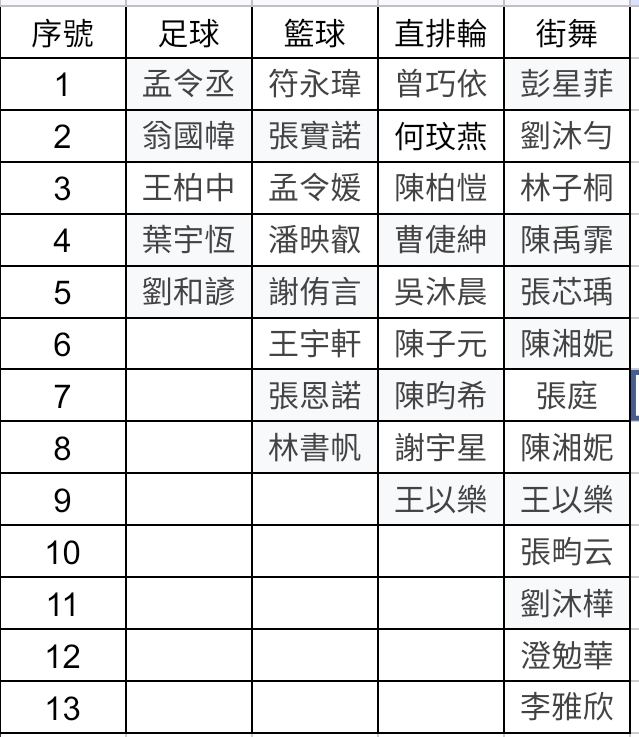 | 序號 | 足球 | 籃球 | 直排輪 | 街舞 |
|---|---|---|---|---|
| 1 | 孟令丞 | 符永瑋 | 曾巧依 | 彭星菲 |
| 2 | 翁國幃 | 張實諾 | 何玟燕 | 劉沐勻 |
| 3 | 王柏中 | 孟令媛 | 陳柏愷 | 林子桐 |
| 4 | 葉宇恆 | 潘映叡 | 曹倢紳 | 陳禹霏 |
| 5 | 劉和諺 | 謝侑言 | 吳沐晨 | 張芯瑀 |
| 6 | | 王宇軒 | 陳子元 | 陳湘妮 |
| 7 | | 張恩諾 | 陳昀希 | 張庭 |
| 8 | | 林書帆 | 謝宇星 | 陳湘妮 |
| 9 | | | 王以樂 | 王以樂 |
| 10 | | | | 張昀云 |
| 11 | | | | 劉沐樺 |
| 12 | | | | 澄勉華 |
| 13 | | | | 李雅欣 |